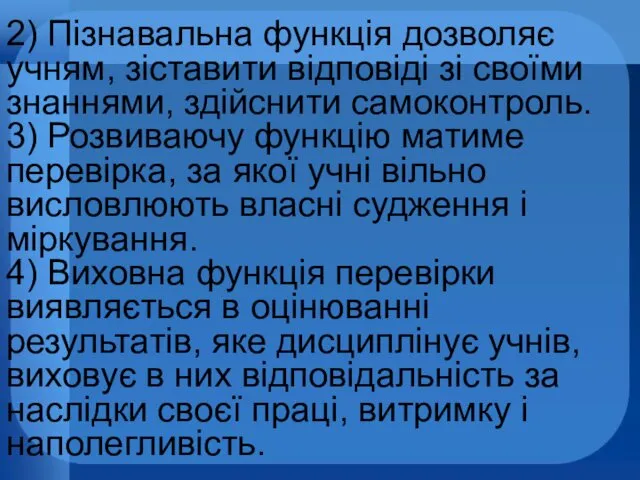 2) Пізнавальна функція дозволяє учням, зіставити відповіді зі своїми знаннями, здійснити самоконтроль.
3) Розвиваючу функцію матиме перевірка, за якої учні вільно висловлюють власні судження і міркування.
4) Виховна функція перевірки виявляється в оцінюванні результатів, яке дисциплінує учнів, виховує в них відповідальність за наслідки своєї праці, витримку і наполегливість.